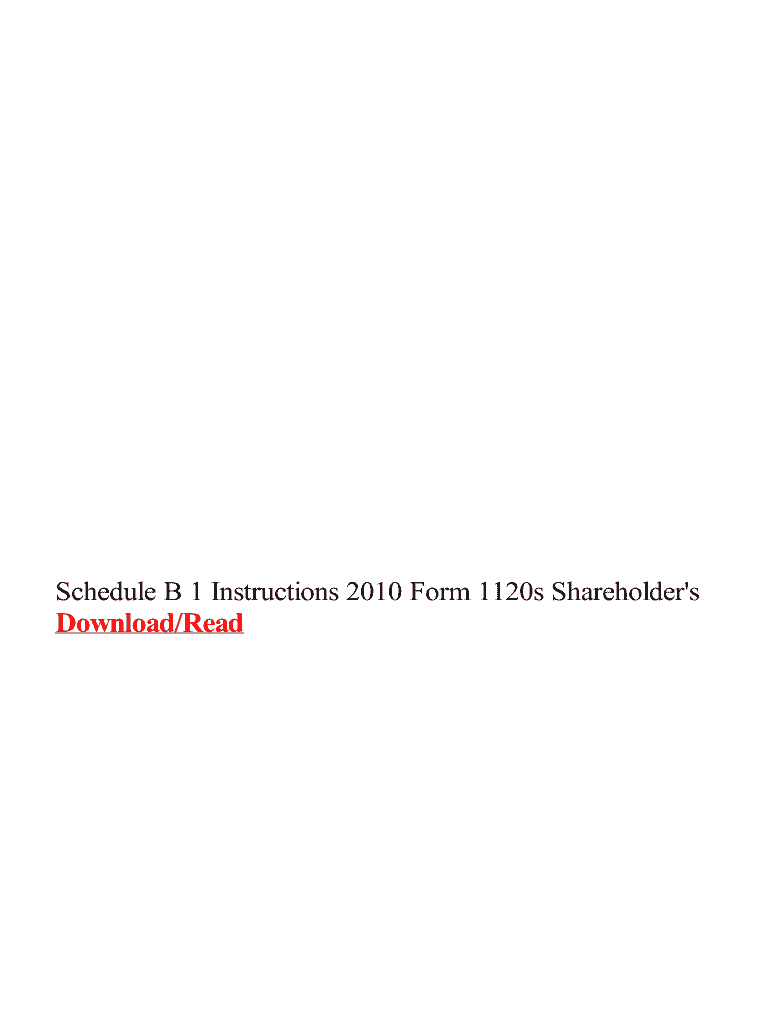 Schedule B 1 Instructions 2010 Form 1120s Shareholder's

Download/Read